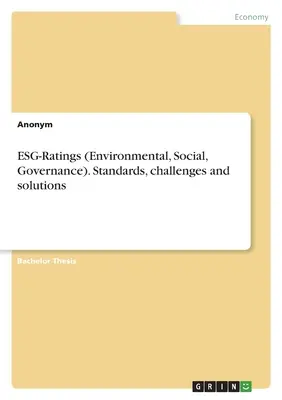 Economy

Anonym

ESG-Ratings (Environmental, Social, Governance). Standards, challenges and solutions

Bachelor Thesis

GRIN